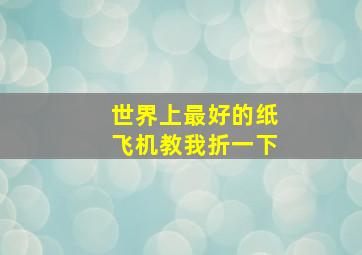 世界上最好的纸飞机教我折一下